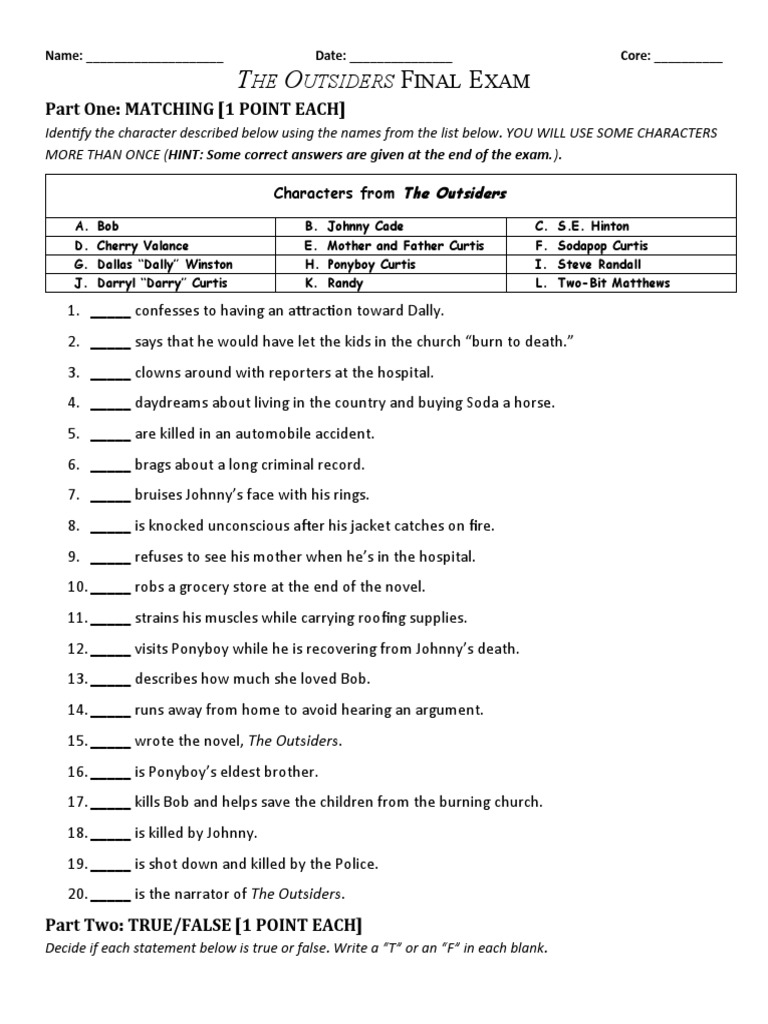 Name: ____________________ Date: _______________ Core: __________

THE OUTSIDERS FINAL EXAM

Part One: MATCHING [1 POINT EACH]

Identify the character described below using the names from the list below. YOU WILL USE SOME CHARACTERS MORE THAN ONCE (HINT: Some correct answers are given at the end of the exam.).

| Characters from The Outsiders | | |
|---|---|---|
| A. Bob | B. Johnny Cade | C. S.E. Hinton |
| D. Cherry Valance | E. Mother and Father Curtis | F. Sodapop Curtis |
| G. Dallas "Dally" Winston | H. Ponyboy Curtis | I. Steve Randall |
| J. Darryl "Darry" Curtis | K. Randy | L. Two-Bit Matthews |

1. _____ confesses to having an attraction toward Dally.
2. _____ says that he would have let the kids in the church "burn to death."
3. _____ clowns around with reporters at the hospital.
4. _____ daydreams about living in the country and buying Soda a horse.
5. _____ are killed in an automobile accident.
6. _____ brags about a long criminal record.
7. _____ bruises Johnny's face with his rings.
8. _____ is knocked unconscious after his jacket catches on fire.
9. _____ refuses to see his mother when he's in the hospital.
10. _____ robs a grocery store at the end of the novel.
11. _____ strains his muscles while carrying roofing supplies.
12. _____ visits Ponyboy while he is recovering from Johnny's death.
13. _____ describes how much she loved Bob.
14. _____ runs away from home to avoid hearing an argument.
15. _____ wrote the novel, The Outsiders.
16. _____ is Ponyboy's eldest brother.
17. _____ kills Bob and helps save the children from the burning church.
18. _____ is killed by Johnny.
19. _____ is shot down and killed by the Police.
20. _____ is the narrator of The Outsiders.

Part Two: TRUE/FALSE [1 POINT EACH]

Decide if each statement below is true or false. Write a "T" or an "F" in each blank.